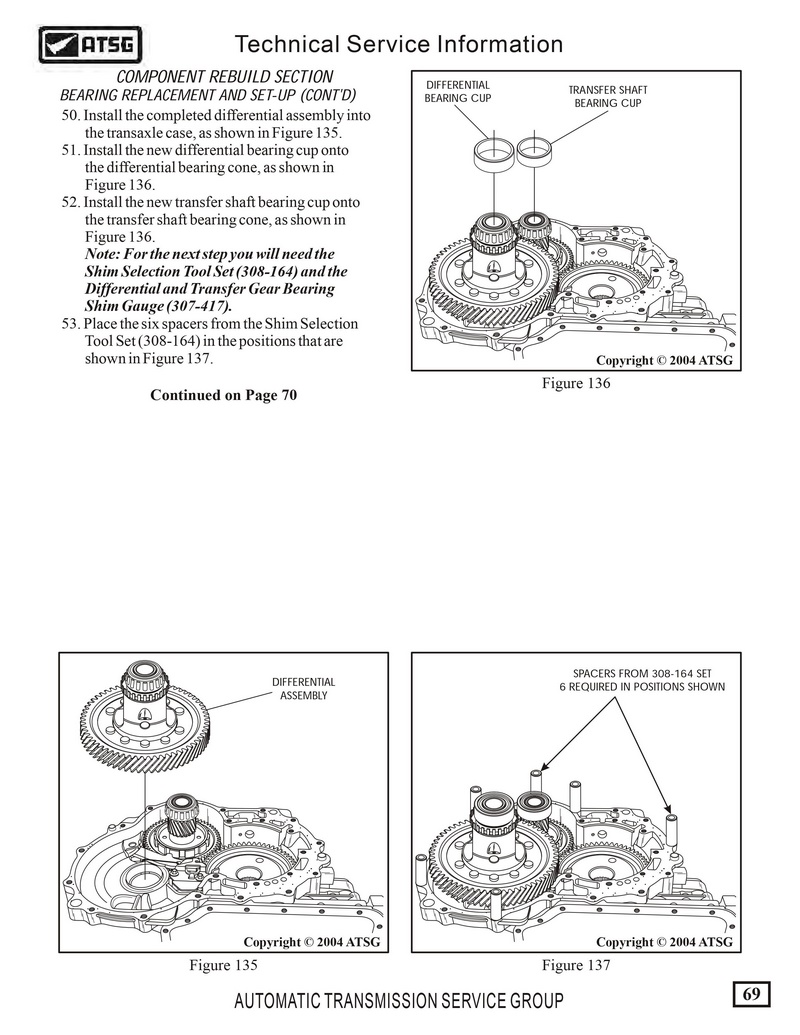 ATSG

Technical Service Information

COMPONENT REBUILD SECTION
BEARING REPLACEMENT AND SET-UP (CONT'D)

50. Install the completed differential assembly into the transaxle case, as shown in Figure 135.
51. Install the new differential bearing cup onto the differential bearing cone, as shown in Figure 136.
52. Install the new transfer shaft bearing cup onto the transfer shaft bearing cone, as shown in Figure 136.
Note: For the next step you will need the Shim Selection Tool Set (308-164) and the Differential and Transfer Gear Bearing Shim Gauge (307-417).
53. Place the six spacers from the Shim Selection Tool Set (308-164) in the positions that are shown in Figure 137.

Continued on Page 70

DIFFERENTIAL BEARING CUP

TRANSFER SHAFT BEARING CUP

Copyright © 2004 ATSG

Figure 136

DIFFERENTIAL ASSEMBLY

Copyright © 2004 ATSG

Figure 135

SPACERS FROM 308-164 SET
6 REQUIRED IN POSITIONS SHOWN

Copyright © 2004 ATSG

Figure 137

AUTOMATIC TRANSMISSION SERVICE GROUP

69